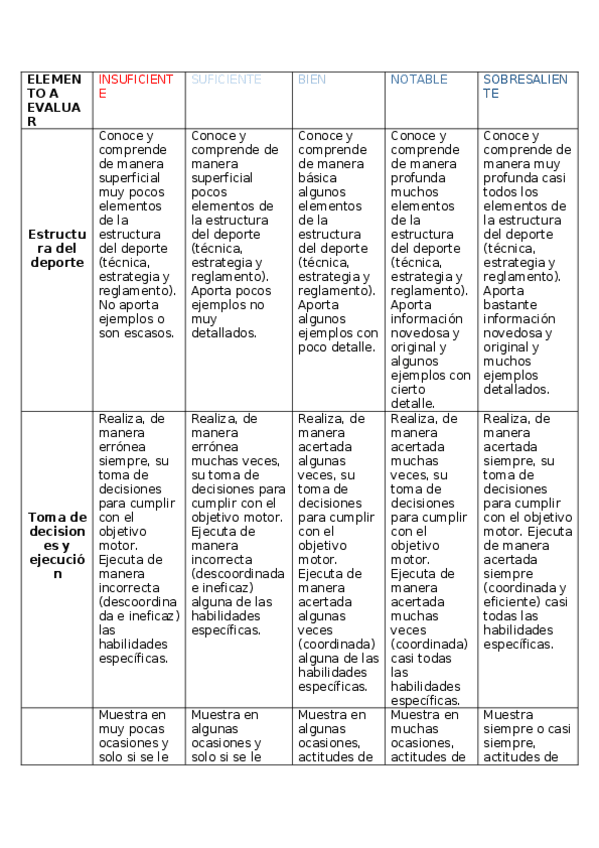 | ELEMENTO A EVALUAR | INSUFICIENTE | SUFICIENTE | BIEN | NOTABLE | SOBRESALIENTE |
|---|---|---|---|---|---|
| Estructura del deporte | Conoce y comprende de manera superficial muy pocos elementos de la estructura del deporte (técnica, estrategia y reglamento). No aporta ejemplos o son escasos. | Conoce y comprende de manera superficial pocos elementos de la estructura del deporte (técnica, estrategia y reglamento). Aporta pocos ejemplos no muy detallados. | Conoce y comprende de manera básica algunos elementos de la estructura del deporte (técnica, estrategia y reglamento). Aporta algunos ejemplos con poco detalle. | Conoce y comprende de manera profunda muchos elementos de la estructura del deporte (técnica, estrategia y reglamento). Aporta información novedosa y original y algunos ejemplos con cierto detalle. | Conoce y comprende de manera muy profunda casi todos los elementos de la estructura del deporte (técnica, estrategia y reglamento). Aporta bastante información novedosa y original y muchos ejemplos detallados. |
| Toma de decisiones y ejecución | Realiza, de manera errónea siempre, su toma de decisiones para cumplir con el objetivo motor. Ejecuta de manera incorrecta (descoordinada e ineficaz) las habilidades específicas. | Realiza, de manera errónea muchas veces, su toma de decisiones para cumplir con el objetivo motor. Ejecuta de manera incorrecta (descoordinada e ineficaz) alguna de las habilidades específicas. | Realiza, de manera acertada algunas veces, su toma de decisiones para cumplir con el objetivo motor. Ejecuta de manera acertada algunas veces (coordinada) alguna de las habilidades específicas. | Realiza, de manera acertada muchas veces, su toma de decisiones para cumplir con el objetivo motor. Ejecuta de manera acertada muchas veces (coordinada) casi todas las habilidades específicas. | Realiza, de manera acertada siempre, su toma de decisiones para cumplir con el objetivo motor. Ejecuta de manera acertada siempre (coordinada y eficiente) casi todas las habilidades específicas. |
| | Muestra en muy pocas ocasiones y solo si se le | Muestra en algunas ocasiones y solo si se le | Muestra en algunas ocasiones, actitudes de | Muestra en muchas ocasiones, actitudes de | Muestra siempre o casi siempre, actitudes de |